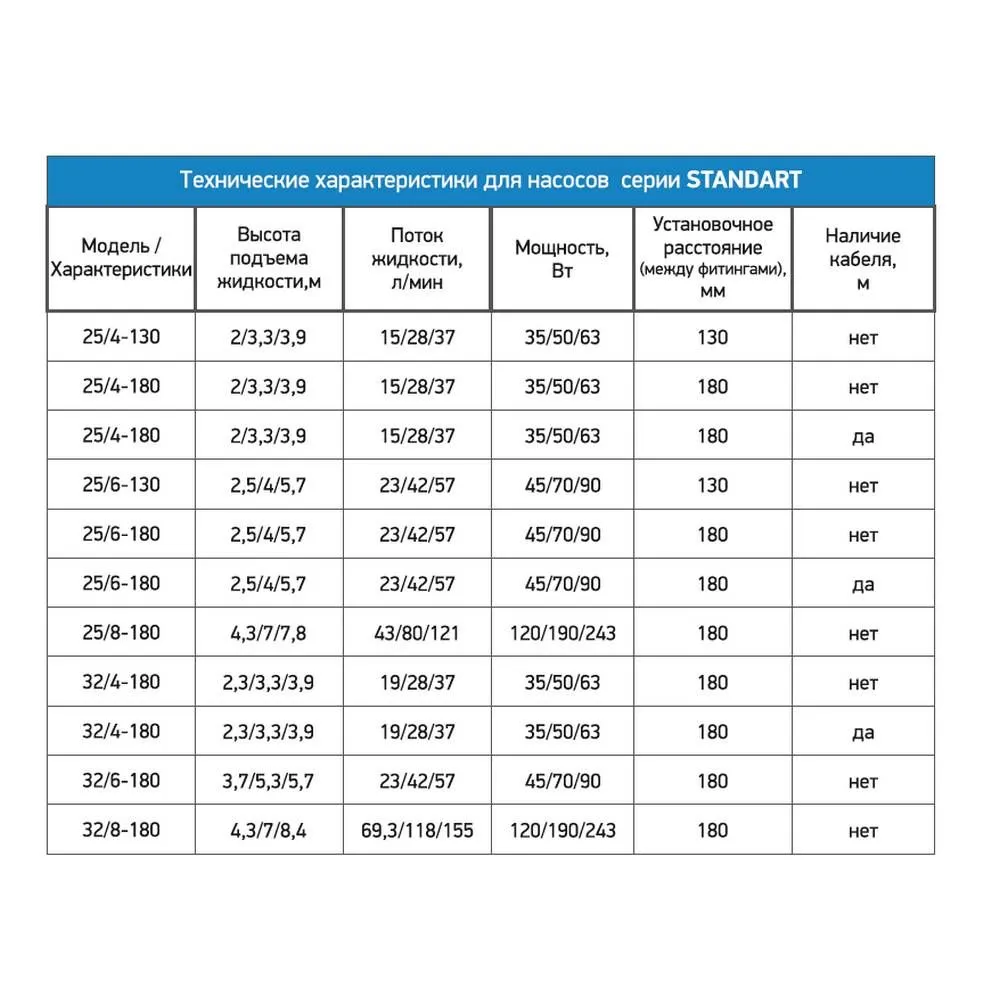 Технические характеристики для насосов серии STANDART

| Модель / Характеристики | Высота подъема жидкости,м | Поток жидкости, л/мин | Мощность, Вт | Установочное расстояние (между фитингами), мм | Наличие кабеля, м |
|---|---|---|---|---|---|
| 25/4-130 | 2/3,3/3,9 | 15/28/37 | 35/50/63 | 130 | нет |
| 25/4-180 | 2/3,3/3,9 | 15/28/37 | 35/50/63 | 180 | нет |
| 25/4-180 | 2/3,3/3,9 | 15/28/37 | 35/50/63 | 180 | да |
| 25/6-130 | 2,5/4/5,7 | 23/42/57 | 45/70/90 | 130 | нет |
| 25/6-180 | 2,5/4/5,7 | 23/42/57 | 45/70/90 | 180 | нет |
| 25/6-180 | 2,5/4/5,7 | 23/42/57 | 45/70/90 | 180 | да |
| 25/8-180 | 4,3/7/7,8 | 43/80/121 | 120/190/243 | 180 | нет |
| 32/4-180 | 2,3/3,3/3,9 | 19/28/37 | 35/50/63 | 180 | нет |
| 32/4-180 | 2,3/3,3/3,9 | 19/28/37 | 35/50/63 | 180 | да |
| 32/6-180 | 3,7/5,3/5,7 | 23/42/57 | 45/70/90 | 180 | нет |
| 32/8-180 | 4,3/7/8,4 | 69,3/118/155 | 120/190/243 | 180 | нет |